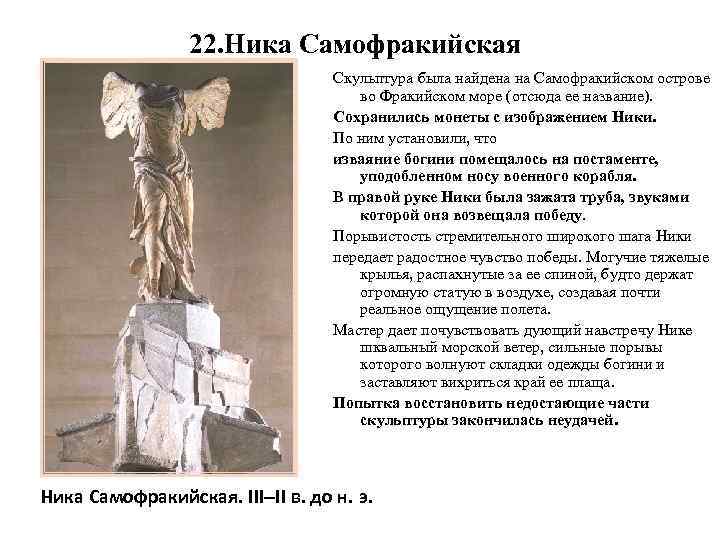 22.Ника Самофракийская

Скульптура была найдена на Самофракийском острове во Фракийском море (отсюда ее название).

Сохранились монеты с изображением Ники.

По ним установили, что

изваяние богини помещалось на постаменте, уподобленном носу военного корабля.

В правой руке Ники была зажата труба, звуками которой она возвещала победу.

Порывистость стремительного широкого шага Ники

передает радостное чувство победы. Могучие тяжелые крылья, распахнутые за ее спиной, будто держат огромную статую в воздухе, создавая почти реальное ощущение полета.

Мастер дает почувствовать дующий навстречу Нике шквальный морской ветер, сильные порывы которого волнуют складки одежды богини и заставляют вихриться край ее плаща.

Попытка восстановить недостающие части скульптуры закончилась неудачей.

Ника Самофракийская. III–II в. до н. э.